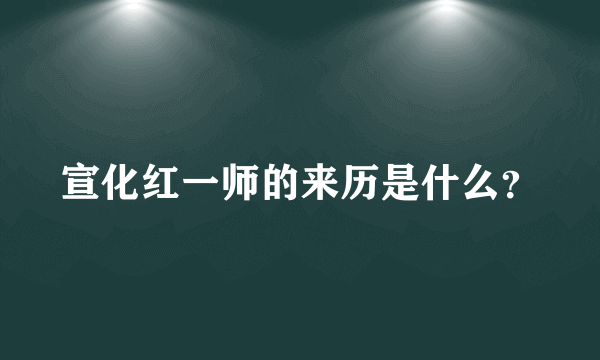 宣化红一师的来历是什么?